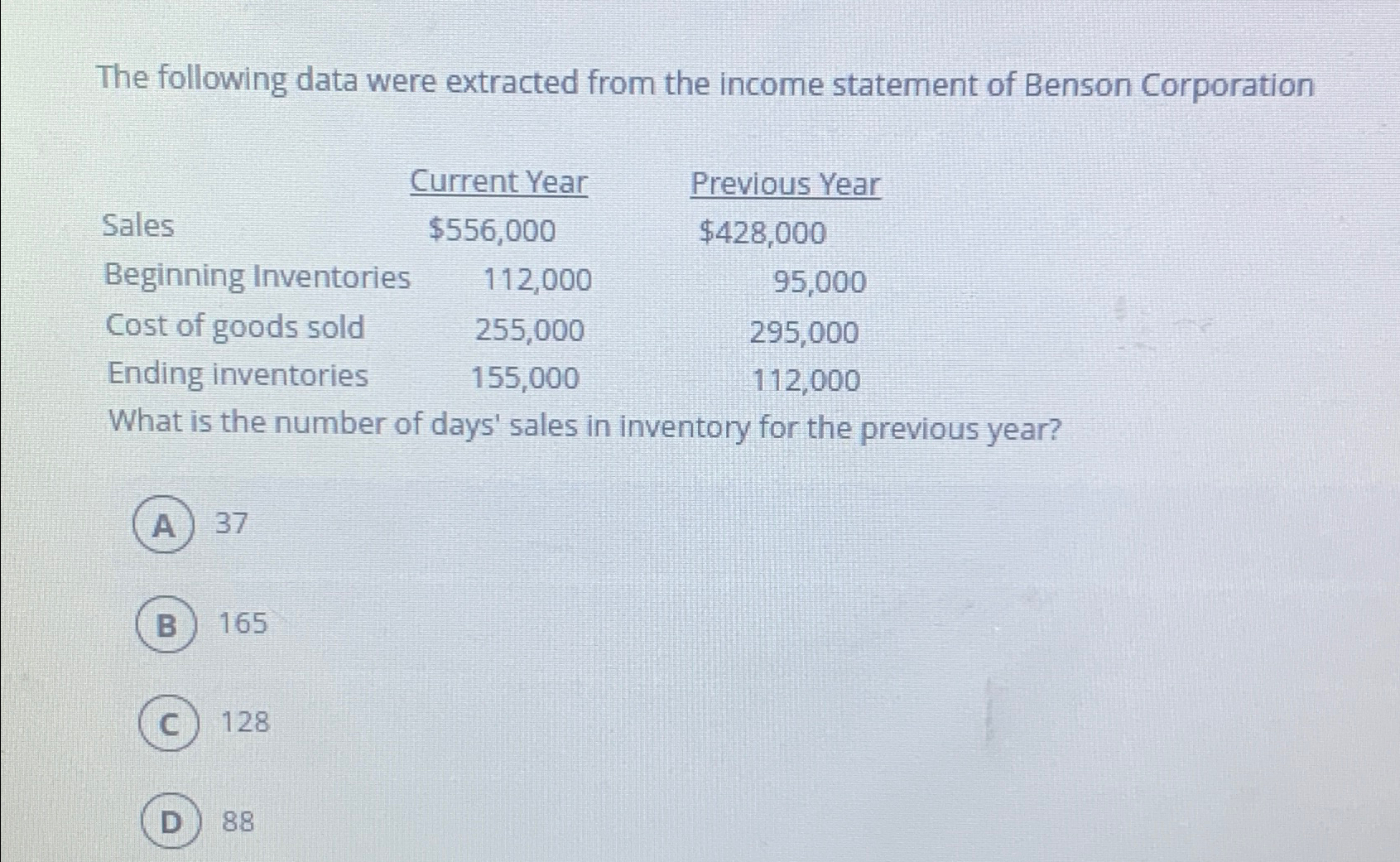 The following data were extracted from the income statement of Benson Corporation

| | Current Year | Previous Year |
|---|---|---|
| Sales | \$556,000 | \$428,000 |
| Beginning Inventories | 112,000 | 95,000 |
| Cost of goods sold | 255,000 | 295,000 |
| Ending inventories | 155,000 | 112,000 |

What is the number of days' sales in inventory for the previous year?

A 37

B 165

C 128

D 88